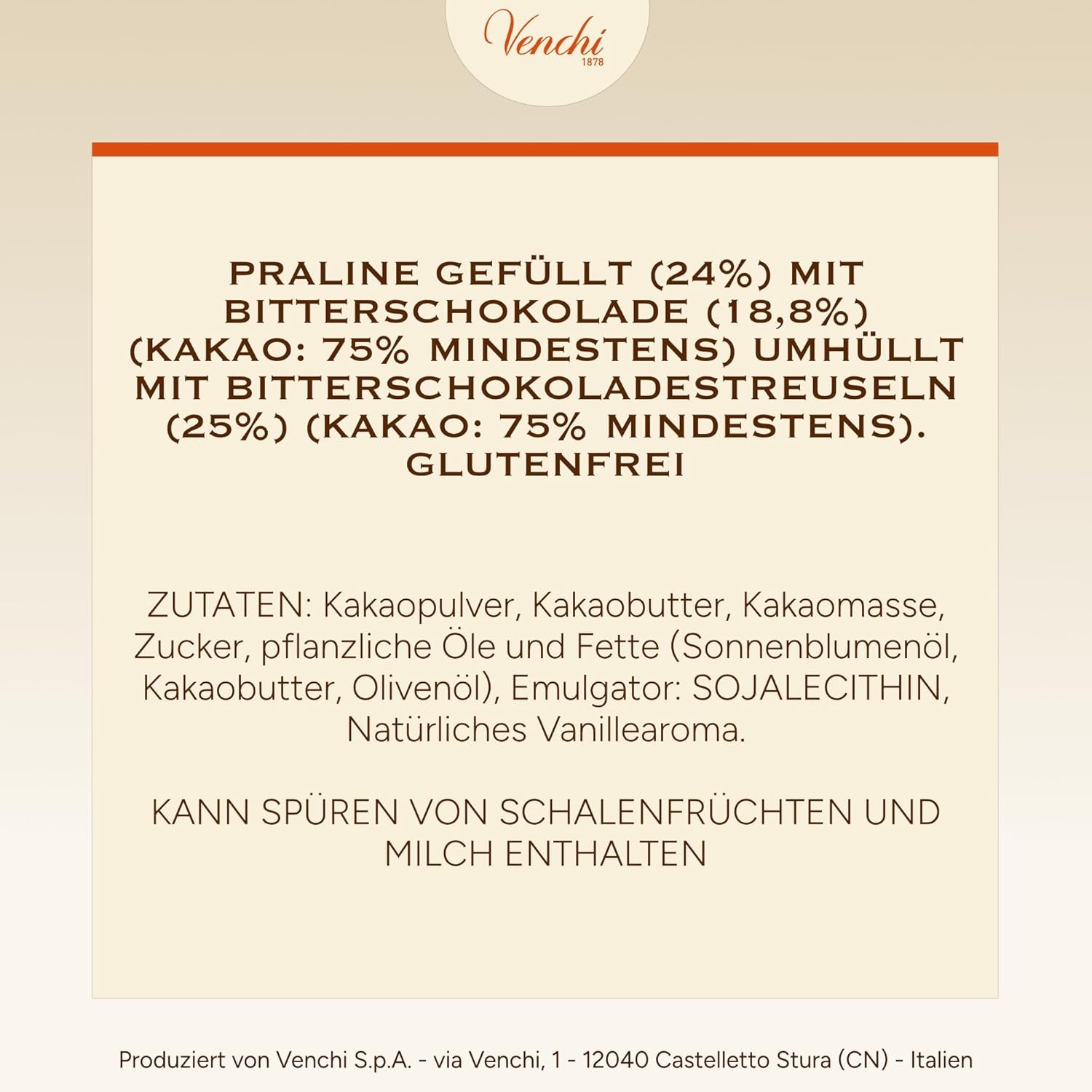 Venchi
1878

PRALINE GEFÜLLT (24%) MIT BITTERSCHOKOLADE (18,8%) (KAKAO: 75% MINDESTENS) UMHÜLLT MIT BITTERSCHOKOLADESTREUSELN (25%) (KAKAO: 75% MINDESTENS). GLUTENFREI

ZUTATEN: Kakaopulver, Kakaobutter, Kakaomasse, Zucker, pflanzliche Öle und Fette (Sonnenblumenöl, Kakaobutter, Olivenöl), Emulgator: SOJALECITHIN, Natürliches Vanillearoma.

KANN SPÜREN VON SCHALENFRÜCHTEN UND MILCH ENTHALTEN

Produziert von Venchi S.p.A. - via Venchi, 1 - 12040 Castelletto Stura (CN) - Italien